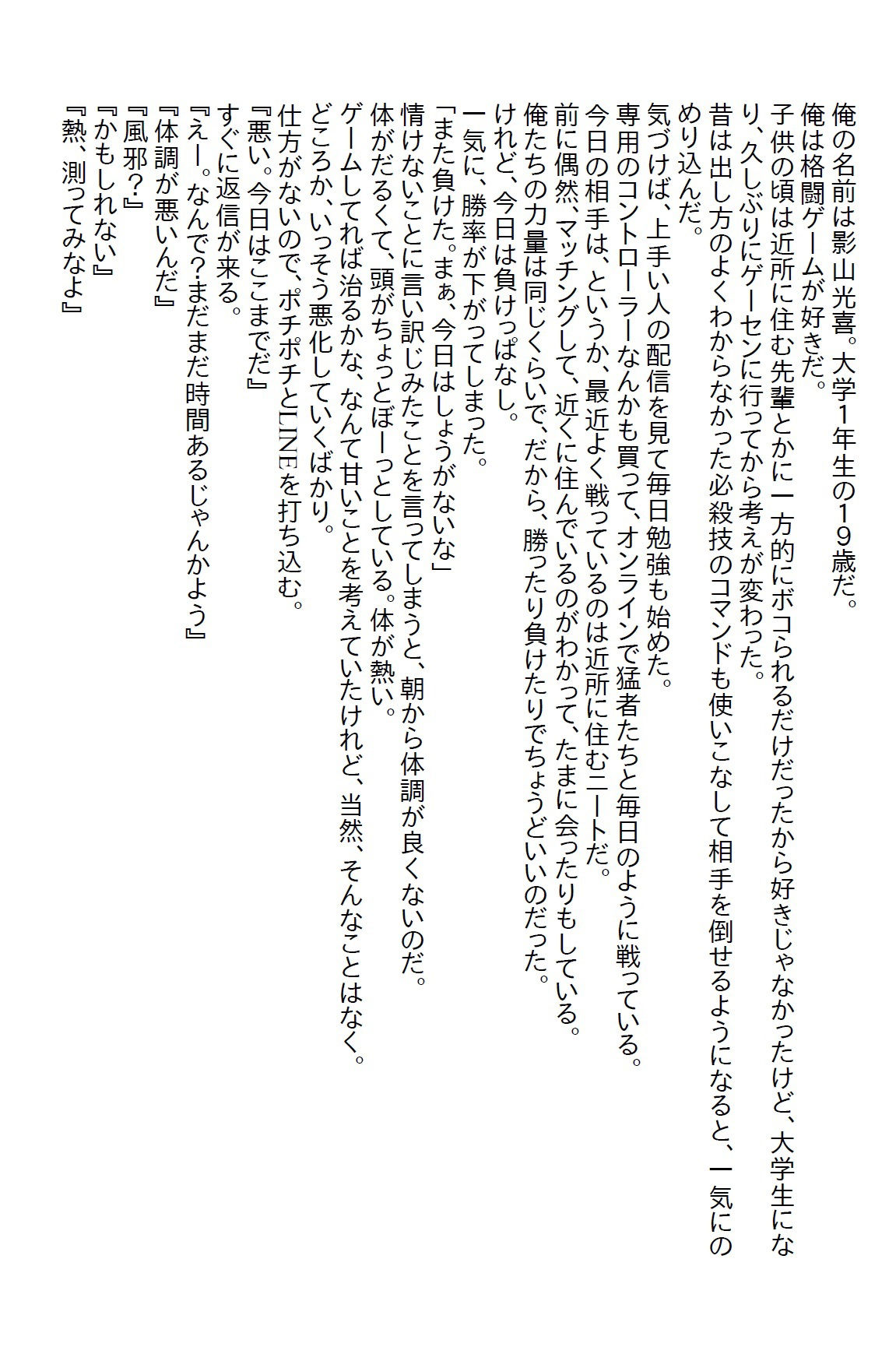 俺の名前は影山光喜。大学1年生の19歳だ。
俺は格闘ゲームが好きだ。
子供の頃は近所に住む先輩とかに一方的にボコられるだけだったから好きじゃなかったけど、大学生になり、久しぶりにゲーセンに行ってから考えが変わった。
昔は出し方のよくわからなかった必殺技のコマンドも使いこなして相手を倒せるようになると、一気にのめり込んだ。
気づけば、上手い人の配信を見て毎日勉強も始めた。
専用のコントローラーなんかも買って、オンラインで猛者たちと毎日のように戦っている。
今日の相手は、というか、最近よく戦っているのは近所に住むニートだ。
前に偶然、マッチングして、近くに住んでいるのがわかって、たまに会ったりもしている。
俺たちの力量は同じくらいで、だから、勝ったり負けたりでちょうどいいのだった。
けれど、今日は負けっぱなし。
一気に、勝率が下がってしまった。
「また負けた。まぁ、今日はしょうがないな」
情けないことに言い訳じみたことを言ってしまうと、朝から体調が良くないのだ。
体がだるくて、頭がちょっとぼーっとしている。体が熱い。
ゲームしてれば治るかな、なんて甘いことを考えていたけれど、当然、そんなことはなく。
どころか、いっそう悪化していくばかり。
仕方がないので、ポチポチとLINEを打ち込む。
『悪い。今日はここまでだ』
すぐに返信が来る。
『えー。なんで?まだまだ時間あるじゃんかよう』
『体調が悪いんだ』
『風邪?』
『かもしれない』
『熱、測ってみなよ』